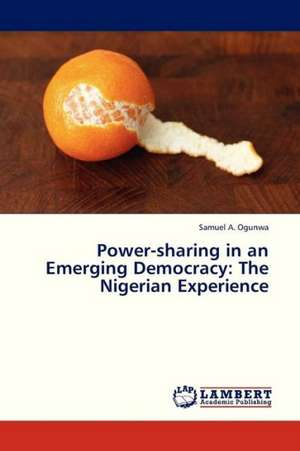 Samuel A. Ogunwa

Power-sharing in an Emerging Democracy: The Nigerian Experience

LAP
LAMBERT
Academic Publishing